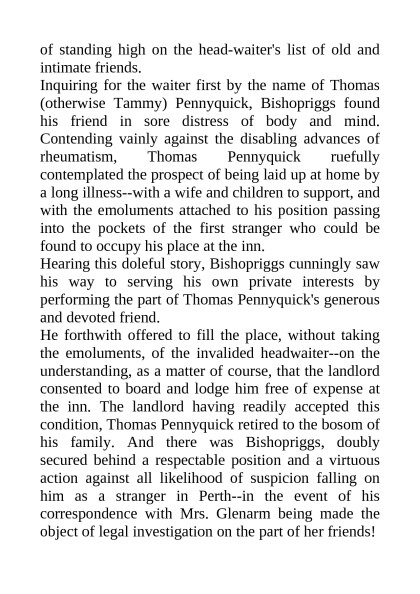 of standing high on the head-waiter's list of old and intimate friends.
Inquiring for the waiter first by the name of Thomas (otherwise Tammy) Pennyquick, Bishopriggs found his friend in sore distress of body and mind. Contending vainly against the disabling advances of rheumatism, Thomas Pennyquick ruefully contemplated the prospect of being laid up at home by a long illness--with a wife and children to support, and with the emoluments attached to his position passing into the pockets of the first stranger who could be found to occupy his place at the inn.
Hearing this doleful story, Bishopriggs cunningly saw his way to serving his own private interests by performing the part of Thomas Pennyquick's generous and devoted friend.
He forthwith offered to fill the place, without taking the emoluments, of the invalided headwaiter--on the understanding, as a matter of course, that the landlord consented to board and lodge him free of expense at the inn. The landlord having readily accepted this condition, Thomas Pennyquick retired to the bosom of his family. And there was Bishopriggs, doubly secured behind a respectable position and a virtuous action against all likelihood of suspicion falling on him as a stranger in Perth--in the event of his correspondence with Mrs. Glenarm being made the object of legal investigation on the part of her friends!